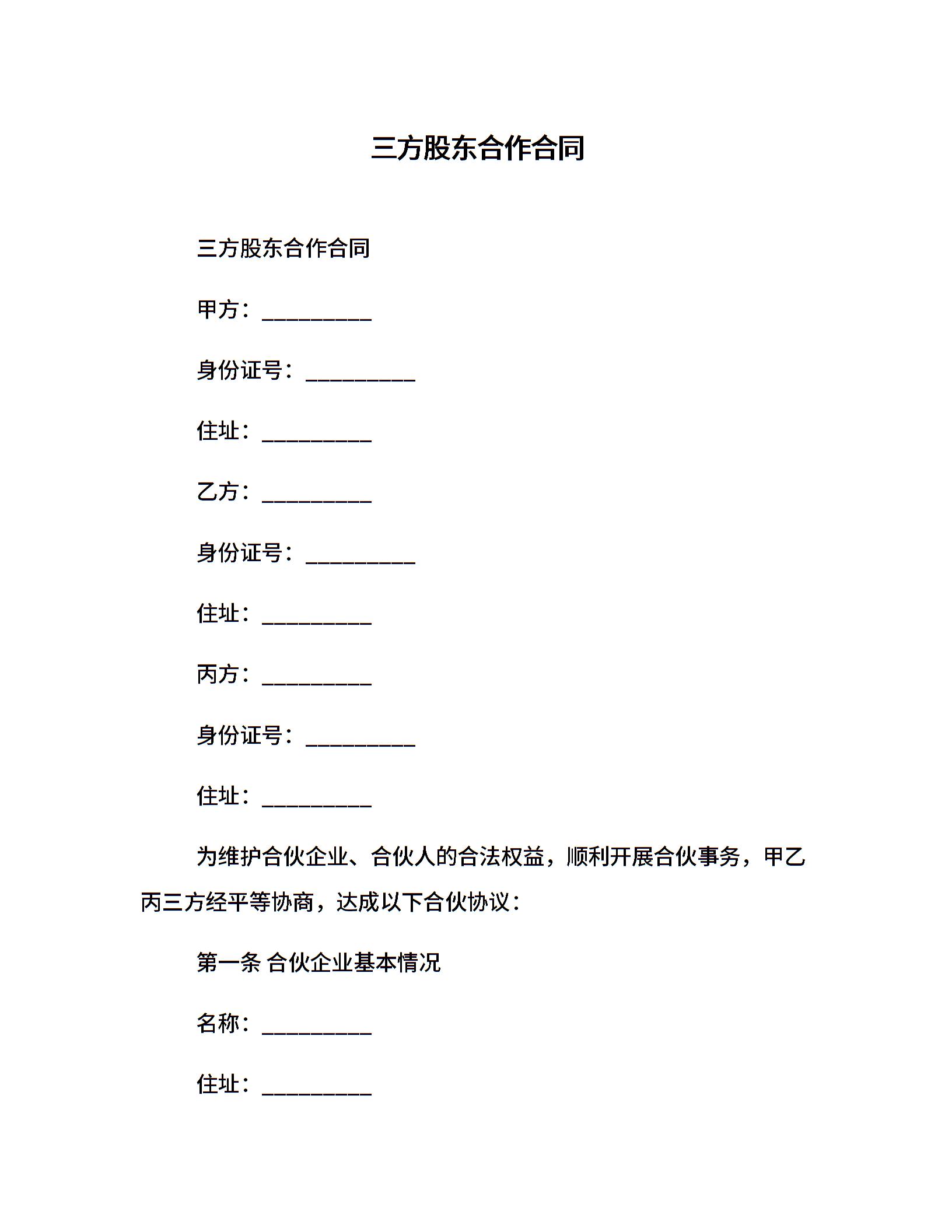 三方股东合作合同

三方股东合作合同

甲方：__________

身份证号：__________

住址：__________

乙方：__________

身份证号：__________

住址：__________

丙方：__________

身份证号：__________

住址：__________

为维护合伙企业、合伙人的合法权益，顺利开展合伙事务，甲乙丙三方经平等协商，达成以下合伙协议：

第一条 合伙企业基本情况

名称：__________

住址：__________